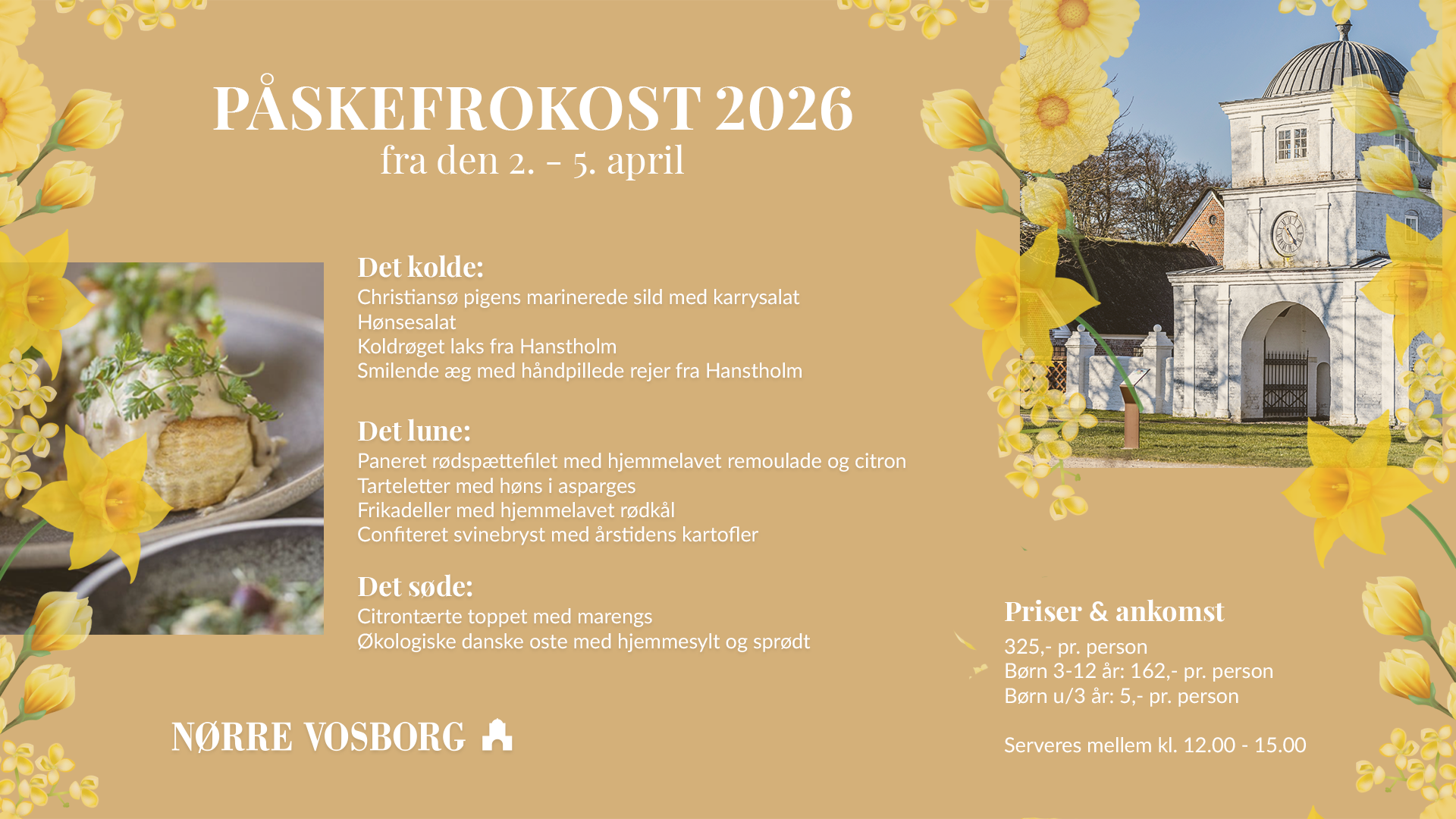 PÅSKEFROKOST 2026
fra den 2. - 5. april

Det kolde:
Christiansø pigens marinerede sild med karrysalat
Hønsesalat
Koldrøget laks fra Hanstholm
Smilende æg med håndpillede rejer fra Hanstholm

Det lune:
Paneret rødspættefilet med hjemmelavet remoulade og citron
Tarteletter med høns i asparges
Frikadeller med hjemmelavet rødkål
Confiteret svinebryst med årstidens kartofler

Det søde:
Citrontærte toppet med marengs
Økologiske danske oste med hjemmesylt og sprødt

NØRRE VOSBORG

Priser & ankomst
325,- pr. person
Børn 3-12 år: 162,- pr. person
Børn u/3 år: 5,- pr. person

Serveres mellem kl. 12.00 - 15.00